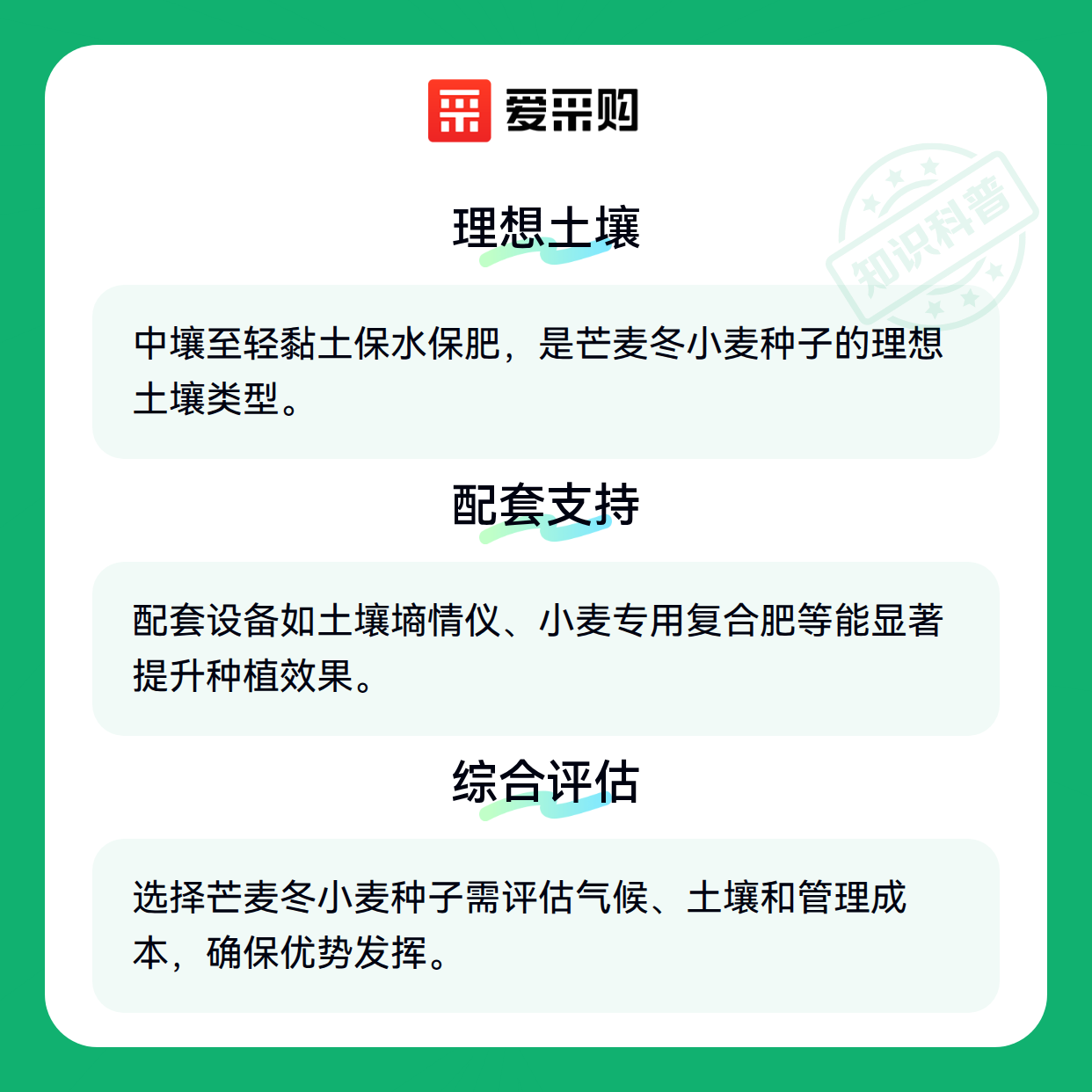 爱采购

理想土壤

中壤至轻黏土保水保肥，是芒麦冬小麦种子的理想土壤类型。

配套支持

配套设备如土壤墒情仪、小麦专用复合肥等能显著提升种植效果。

综合评估

选择芒麦冬小麦种子需评估气候、土壤和管理成本，确保优势发挥。

知识科普